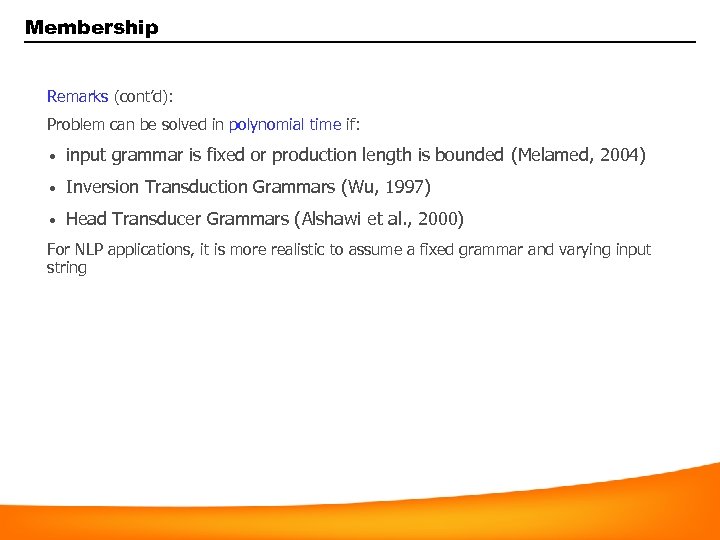 Membership

Remarks (cont'd):

Problem can be solved in polynomial time if:

• input grammar is fixed or production length is bounded (Melamed, 2004)
• Inversion Transduction Grammars (Wu, 1997)
• Head Transducer Grammars (Alshawi et al., 2000)

For NLP applications, it is more realistic to assume a fixed grammar and varying input string